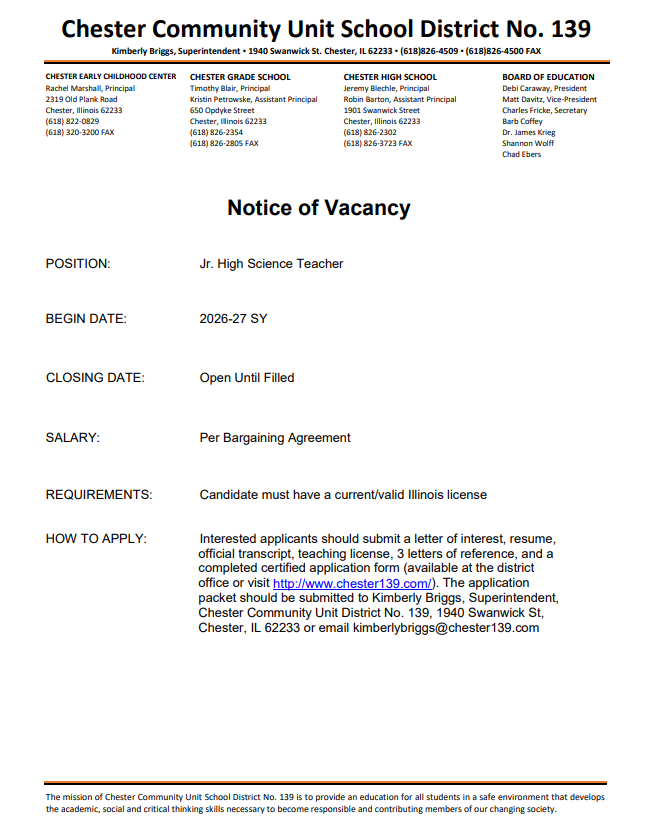 Chester Community Unit School District No. 139

Kimberly Briggs, Superintendent • 1940 Swanwick St. Chester, IL 62233 • (618)826-4509 • (618)826-4500 FAX

CHESTER EARLY CHILDHOOD CENTER
Rachel Marshall, Principal
2319 Old Plank Road
Chester, Illinois 62233
(618) 822-0829
(618) 320-3200 FAX

CHESTER GRADE SCHOOL
Timothy Blair, Principal
Kristin Petrowske, Assistant Principal
650 Opdyke Street
Chester, Illinois 62233
(618) 826-2354
(618) 826-2805 FAX

CHESTER HIGH SCHOOL
Jeremy Blechle, Principal
Robin Barton, Assistant Principal
1901 Swanwick Street
Chester, Illinois 62233
(618) 826-2302
(618) 826-3723 FAX

BOARD OF EDUCATION
Debi Caraway, President
Matt Davitz, Vice-President
Charles Fricke, Secretary
Barb Coffey
Dr. James Krieg
Shannon Wolff
Chad Ebers

Notice of Vacancy

POSITION: Jr. High Science Teacher

BEGIN DATE: 2026-27 SY

CLOSING DATE: Open Until Filled

SALARY: Per Bargaining Agreement

REQUIREMENTS: Candidate must have a current/valid Illinois license

HOW TO APPLY: Interested applicants should submit a letter of interest, resume, official transcript, teaching license, 3 letters of reference, and a completed certified application form (available at the district office or visit http://www.chester139.com/). The application packet should be submitted to Kimberly Briggs, Superintendent, Chester Community Unit District No. 139, 1940 Swanwick St, Chester, IL 62233 or email kimberlybriggs@chester139.com

The mission of Chester Community Unit School District No. 139 is to provide an education for all students in a safe environment that develops the academic, social and critical thinking skills necessary to become responsible and contributing members of our changing society.